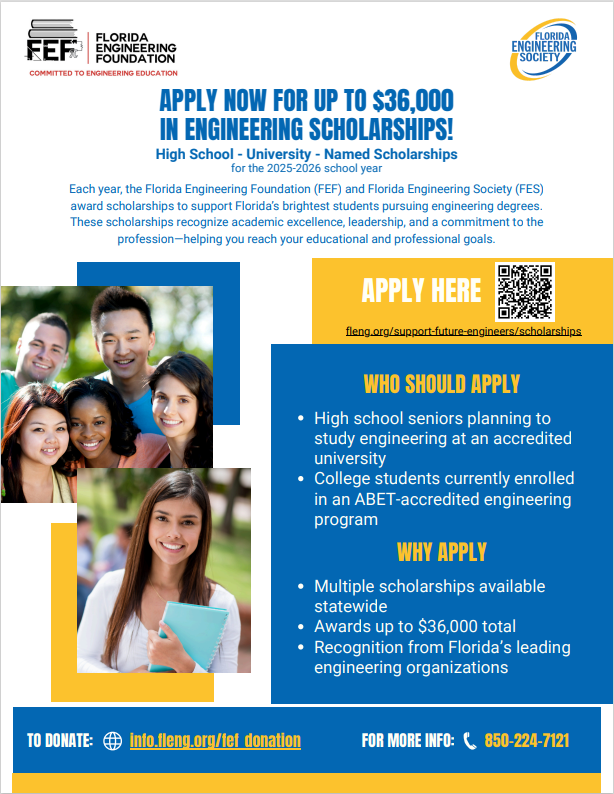 FEF FLORIDA ENGINEERING FOUNDATION
COMMITTED TO ENGINEERING EDUCATION

FLORIDA ENGINEERING SOCIETY

APPLY NOW FOR UP TO $36,000 IN ENGINEERING SCHOLARSHIPS!

High School - University - Named Scholarships
for the 2025-2026 school year

Each year, the Florida Engineering Foundation (FEF) and Florida Engineering Society (FES) award scholarships to support Florida's brightest students pursuing engineering degrees. These scholarships recognize academic excellence, leadership, and a commitment to the profession—helping you reach your educational and professional goals.

APPLY HERE

fleng.org/support-future-engineers/scholarships

WHO SHOULD APPLY

• High school seniors planning to study engineering at an accredited university
• College students currently enrolled in an ABET-accredited engineering program

WHY APPLY

• Multiple scholarships available statewide
• Awards up to $36,000 total
• Recognition from Florida's leading engineering organizations

TO DONATE: info.fleng.org/fef_donation

FOR MORE INFO: 850-224-7121